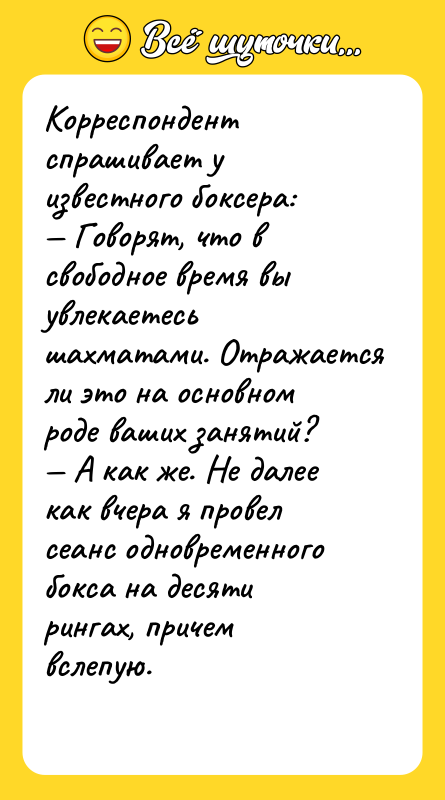 Всё шуточки...

Корреспондент спрашивает у известного боксера:
— Говорят, что в свободное время вы увлекаетесь шахматами. Отражается ли это на основном роде ваших занятий?
— А как же. Не далее как вчера я провел сеанс одновременного бокса на десяти рингах, причем вслепую.